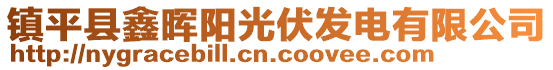 镇平县鑫晖阳光伏发电有限公司
http://nygracebill.cn.coovee.com